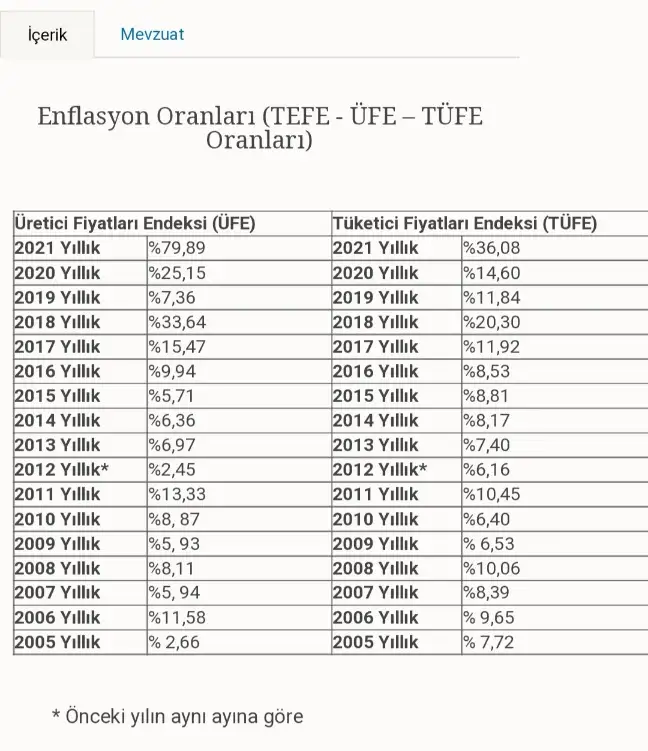 İçerik Mevzuat

Enflasyon Oranları (TEFE - ÜFE – TÜFE Oranları)

| Üretici Fiyatları Endeksi (ÜFE) | | Tüketici Fiyatları Endeksi (TÜFE) | |
|---|---|---|---|
| 2021 Yıllık | %79,89 | 2021 Yıllık | %36,08 |
| 2020 Yıllık | %25,15 | 2020 Yıllık | %14,60 |
| 2019 Yıllık | %7,36 | 2019 Yıllık | %11,84 |
| 2018 Yıllık | %33,64 | 2018 Yıllık | %20,30 |
| 2017 Yıllık | %15,47 | 2017 Yıllık | %11,92 |
| 2016 Yıllık | %9,94 | 2016 Yıllık | %8,53 |
| 2015 Yıllık | %5,71 | 2015 Yıllık | %8,81 |
| 2014 Yıllık | %6,36 | 2014 Yıllık | %8,17 |
| 2013 Yıllık | %6,97 | 2013 Yıllık | %7,40 |
| 2012 Yıllık* | %2,45 | 2012 Yıllık* | %6,16 |
| 2011 Yıllık | %13,33 | 2011 Yıllık | %10,45 |
| 2010 Yıllık | %8, 87 | 2010 Yıllık | %6,40 |
| 2009 Yıllık | %5, 93 | 2009 Yıllık | % 6,53 |
| 2008 Yıllık | %8,11 | 2008 Yıllık | %10,06 |
| 2007 Yıllık | %5, 94 | 2007 Yıllık | %8,39 |
| 2006 Yıllık | %11,58 | 2006 Yıllık | % 9,65 |
| 2005 Yıllık | % 2,66 | 2005 Yıllık | % 7,72 |

* Önceki yılın aynı ayına göre